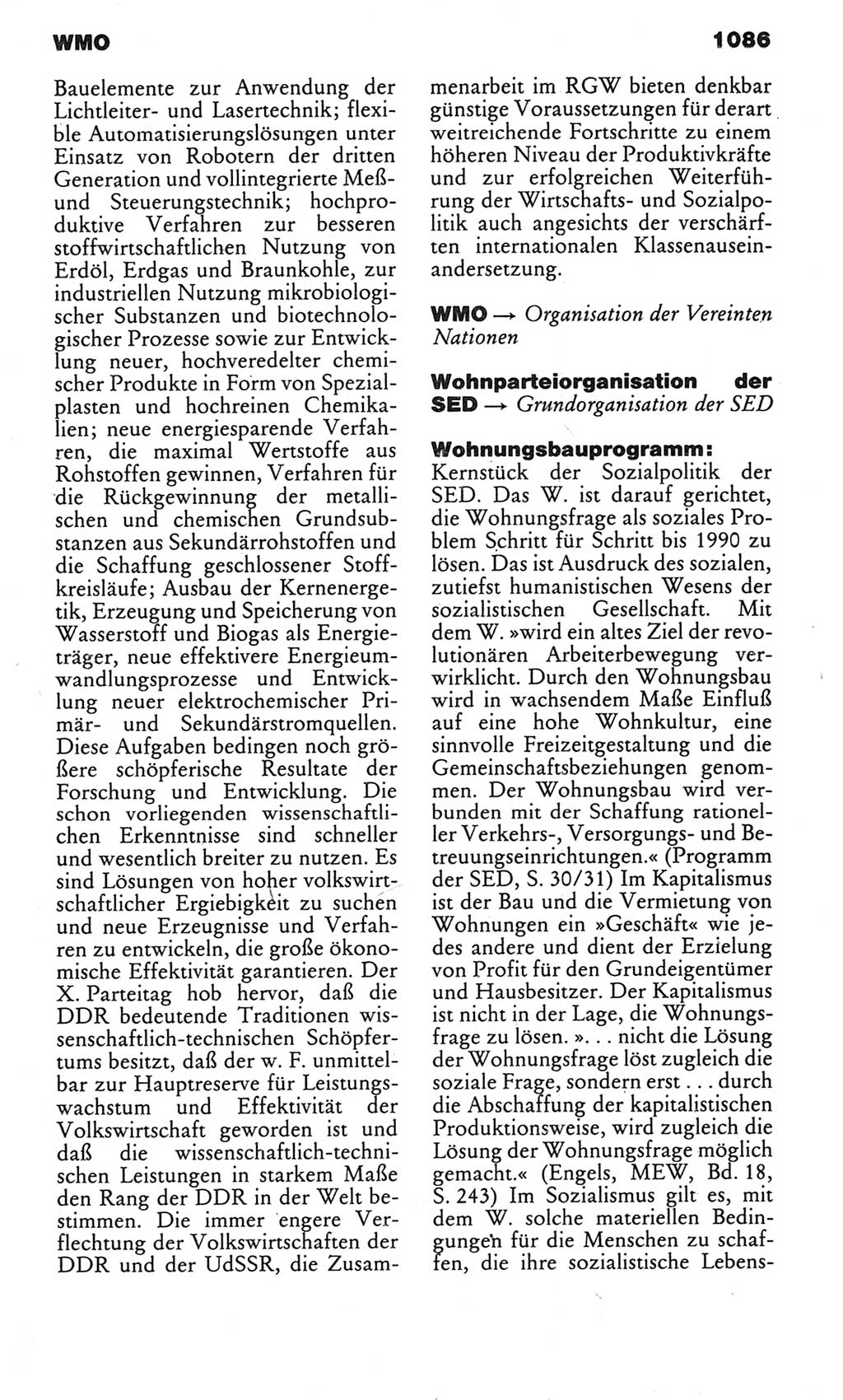 WMO

1086

Bauelemente zur Anwendung der Lichtleiter- und Lasertechnik; flexible Automatisierungslösungen unter Einsatz von Robotern der dritten Generation und vollintegrierte Meß- und Steuerungstechnik; hochproduktive Verfahren zur besseren stoffwirtschaftlichen Nutzung von Erdöl, Erdgas und Braunkohle, zur industriellen Nutzung mikrobiologischer Substanzen und biotechnologischer Prozesse sowie zur Entwicklung neuer, hochveredelter chemischer Produkte in Form von Spezialplasten und hochreinen Chemikalien; neue energiesparende Verfahren, die maximal Wertstoffe aus Rohstoffen gewinnen, Verfahren für die Rückgewinnung der metallischen und chemischen Grundsubstanzen aus Sekundärrohstoffen und die Schaffung geschlossener Stoffkreisläufe; Ausbau der Kernenergetik, Erzeugung und Speicherung von Wasserstoff und Biogas als Energieträger, neue effektivere Energieumwandlungsprozesse und Entwicklung neuer elektrochemischer Primär- und Sekundärstromquellen. Diese Aufgaben bedingen noch größere schöpferische Resultate der Forschung und Entwicklung. Die schon vorliegenden wissenschaftlichen Erkenntnisse sind schneller und wesentlich breiter zu nutzen. Es sind Lösungen von hoher volkswirtschaftlicher Ergiebigkeit zu suchen und neue Erzeugnisse und Verfahren zu entwickeln, die große ökonomische Effektivität garantieren. Der X. Parteitag hob hervor, daß die DDR bedeutende Traditionen wissenschaftlich-technischen Schöpfertums besitzt, daß der w. F. unmittelbar zur Hauptreserve für Leistungswachstum und Effektivität der Volkswirtschaft geworden ist und daß die wissenschaftlich-technischen Leistungen in starkem Maße den Rang der DDR in der Welt bestimmen. Die immer engere Verflechtung der Volkswirtschaften der DDR und der UdSSR, die Zusammenarbeit im RGW bieten denkbar günstige Voraussetzungen für derart weitreichende Fortschritte zu einem höheren Niveau der Produktivkräfte und zur erfolgreichen Weiterführung der Wirtschafts- und Sozialpolitik auch angesichts der verschärften internationalen Klassenauseinandersetzung.

WMO → Organisation der Vereinten Nationen

Wohnparteiorganisation der SED → Grundorganisation der SED

Wohnungsbauprogramm: Kernstück der Sozialpolitik der SED. Das W. ist darauf gerichtet, die Wohnungsfrage als soziales Problem Schritt für Schritt bis 1990 zu lösen. Das ist Ausdruck des sozialen, zutiefst humanistischen Wesens der sozialistischen Gesellschaft. Mit dem W. »wird ein altes Ziel der revolutionären Arbeiterbewegung verwirklicht. Durch den Wohnungsbau wird in wachsendem Maße Einfluß auf eine hohe Wohnkultur, eine sinnvolle Freizeitgestaltung und die Gemeinschaftsbeziehungen genommen. Der Wohnungsbau wird verbunden mit der Schaffung rationeller Verkehrs-, Versorgungs- und Betreuungseinrichtungen.« (Programm der SED, S. 30/31) Im Kapitalismus ist der Bau und die Vermietung von Wohnungen ein »Geschäft« wie jedes andere und dient der Erzielung von Profit für den Grundeigentümer und Hausbesitzer. Der Kapitalismus ist nicht in der Lage, die Wohnungsfrage zu lösen. ». . . nicht die Lösung der Wohnungsfrage löst zugleich die soziale Frage, sondern erst . . . durch die Abschaffung der kapitalistischen Produktionsweise, wird zugleich die Lösung der Wohnungsfrage möglich gemacht.« (Engels, MEW, Bd. 18, S. 243) Im Sozialismus gilt es, mit dem W. solche materiellen Bedingungen für die Menschen zu schaffen, die ihre sozialistische Lebens-